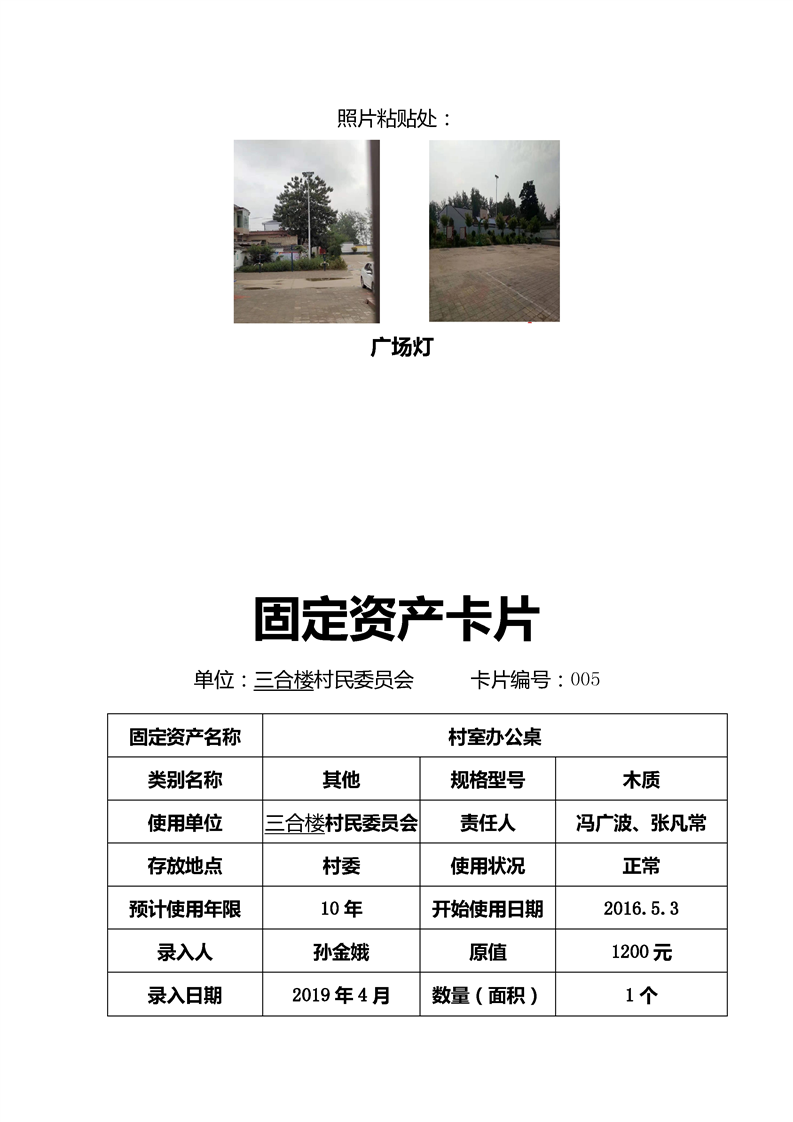 照片粘贴处：

广场灯

固定资产卡片

单位：三合楼村民委员会　　卡片编号：005

| 固定资产名称 | 村室办公桌 | | |
|---|---|---|---|
| 类别名称 | 其他 | 规格型号 | 木质 |
| 使用单位 | 三合楼村民委员会 | 责任人 | 冯广波、张凡常 |
| 存放地点 | 村委 | 使用状况 | 正常 |
| 预计使用年限 | 10 年 | 开始使用日期 | 2016.5.3 |
| 录入人 | 孙金娥 | 原值 | 1200 元 |
| 录入日期 | 2019 年 4 月 | 数量（面积） | 1 个 |